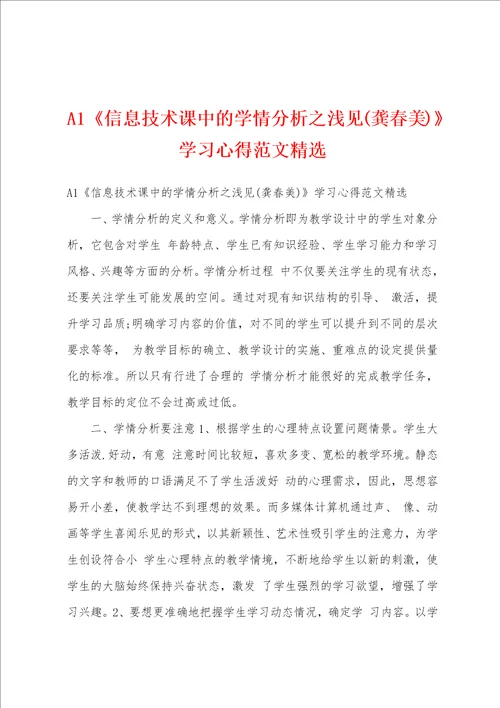 A1《信息技术课中的学情分析之浅见(龚春美)》学习心得范文精选

A1《信息技术课中的学情分析之浅见(龚春美)》学习心得范文精选

一、学情分析的定义和意义。学情分析即为教学设计中的学生对象分析，它包含对学生 年龄特点、学生已有知识经验、学生学习能力和学习风格、兴趣等方面的分析。学情分析过程 中不仅要关注学生的现有状态，还要关注学生可能发展的空间。通过对现有知识结构的引导、 激活，提升学习品质;明确学习内容的价值，对不同的学生可以提升到不同的层次要求等等， 为教学目标的确立、教学设计的实施、重难点的设定提供量化的标准。所以只有行进了合理的 学情分析才能很好的完成教学任务，教学目标的定位不会过高或过低。

二、学情分析要注意 1、根据学生的心理特点设置问题情景。学生大多活泼.好动，有意 注意时间比较短，喜欢多变、宽松的教学环境。静态的文字和教师的口语满足不了学生活泼好 动的心理需求，因此，思想容易开小差，使教学达不到理想的效果。而多媒体计算机通过声、 像、动画等学生喜闻乐见的形式，以其新颖性、艺术性吸引学生的注意力，为学生创设符合小 学生心理特点的教学情境，不断地给学生以新的刺激，使学生的大脑始终保持兴奋状态，激发 了学生强烈的学习欲望，增强了学习兴趣。2、要想更准确地把握学生学习动态情况，确定学 习内容。以学